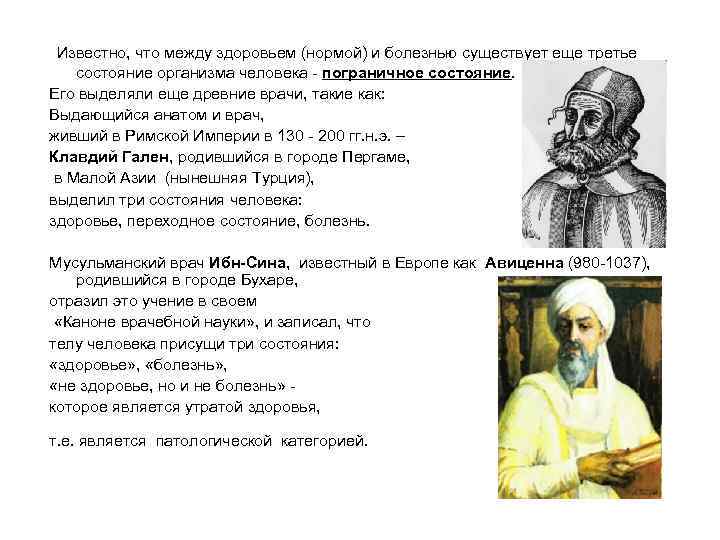 Известно, что между здоровьем (нормой) и болезнью существует еще третье состояние организма человека - пограничное состояние.
Его выделяли еще древние врачи, такие как:
Выдающийся анатом и врач,
живший в Римской Империи в 130 - 200 гг.н.э. –
Клавдий Гален, родившийся в городе Пергаме,
в Малой Азии (нынешняя Турция),
выделил три состояния человека:
здоровье, переходное состояние, болезнь.

Мусульманский врач Ибн-Сина, известный в Европе как Авиценна (980-1037), родившийся в городе Бухаре,
отразил это учение в своем
«Каноне врачебной науки», и записал, что
телу человека присущи три состояния:
«здоровье», «болезнь»,
«не здоровье, но и не болезнь» -
которое является утратой здоровья,

т.е. является патологической категорией.